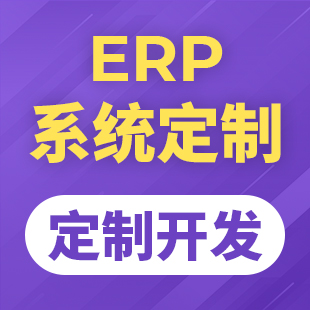 ERP
系统定制

定制开发